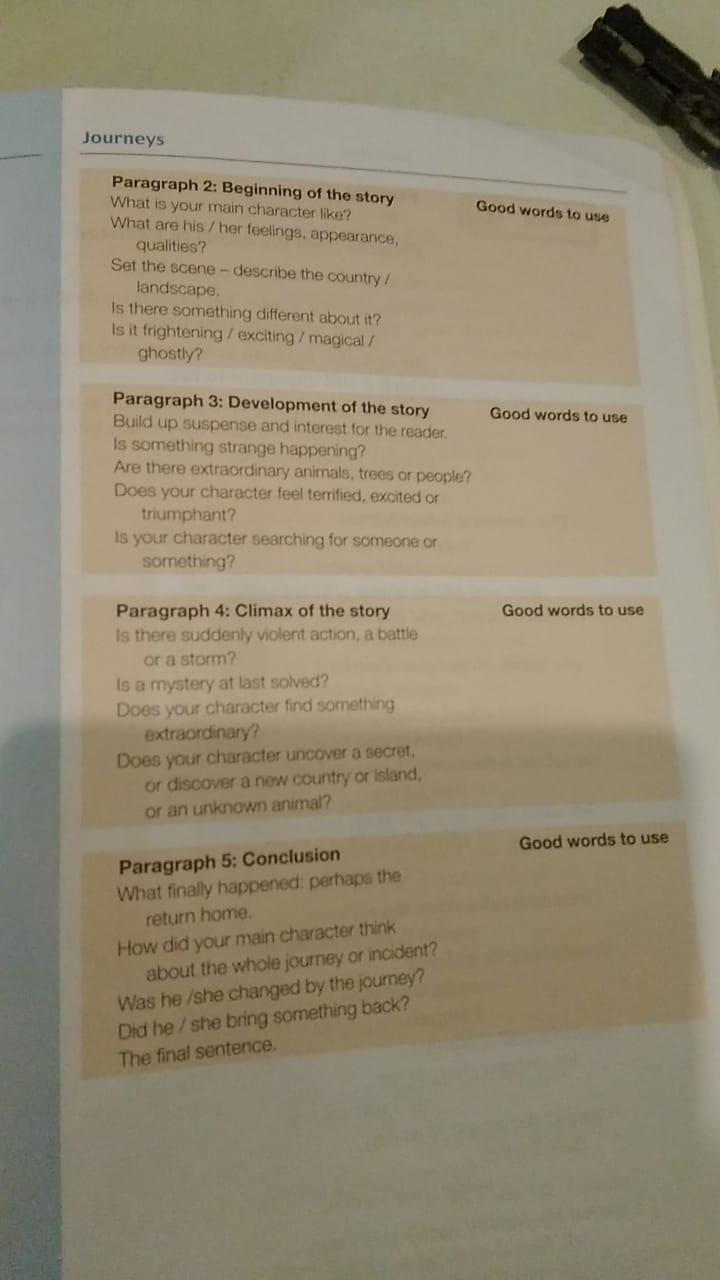 Journeys

Paragraph 2: Beginning of the story
What is your main character like?
What are his / her feelings, appearance, qualities?
Set the scene – describe the country / landscape.
Is there something different about it?
Is it frightening / exciting / magical / ghostly?

Good words to use

Paragraph 3: Development of the story
Build up suspense and interest for the reader.
Is something strange happening?
Are there extraordinary animals, trees or people?
Does your character feel terrified, excited or triumphant?
Is your character searching for someone or something?

Good words to use

Paragraph 4: Climax of the story
Is there suddenly violent action, a battle or a storm?
Is a mystery at last solved?
Does your character find something extraordinary?
Does your character uncover a secret, or discover a new country or island, or an unknown animal?

Good words to use

Paragraph 5: Conclusion
What finally happened: perhaps the return home.
How did your main character think about the whole journey or incident?
Was he /she changed by the journey?
Did he / she bring something back?
The final sentence.

Good words to use